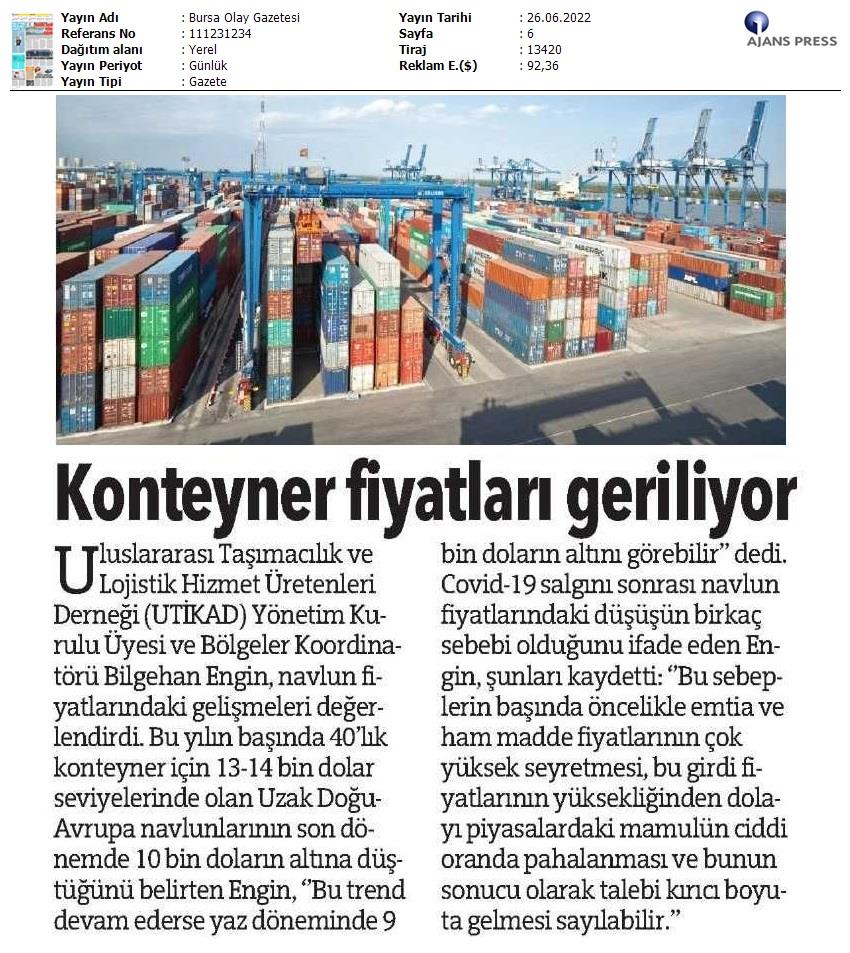 | Yayın Adı | : Bursa Olay Gazetesi | Yayın Tarihi | : 26.06.2022 |
|---|---|---|---|
| Referans No | : 111231234 | Sayfa | : 6 |
| Dağıtım alanı | : Yerel | Tiraj | : 13420 |
| Yayın Periyot | : Günlük | Reklam E.($) | : 92,36 |
| Yayın Tipi | : Gazete | | |

AJANS PRESS

Konteyner fiyatları geriliyor

Uluslararası Taşımacılık ve Lojistik Hizmet Üretenleri Derneği (UTİKAD) Yönetim Kurulu Üyesi ve Bölgeler Koordinatörü Bilgehan Engin, navlun fiyatlarındaki gelişmeleri değerlendirdi. Bu yılın başında 40'lık konteyner için 13-14 bin dolar seviyelerinde olan Uzak Doğu-Avrupa navlunlarının son dönemde 10 bin doların altına düştüğünü belirten Engin, "Bu trend devam ederse yaz döneminde 9 bin doların altını görebilir" dedi. Covid-19 salgını sonrası navlun fiyatlarındaki düşüşün birkaç sebebi olduğunu ifade eden Engin, şunları kaydetti: "Bu sebeplerin başında öncelikle emtia ve ham madde fiyatlarının çok yüksek seyretmesi, bu girdi fiyatlarının yüksekliğinden dolayı piyasalardaki mamulün ciddi oranda pahalanması ve bunun sonucu olarak talebi kırıcı boyuta gelmesi sayılabilir."